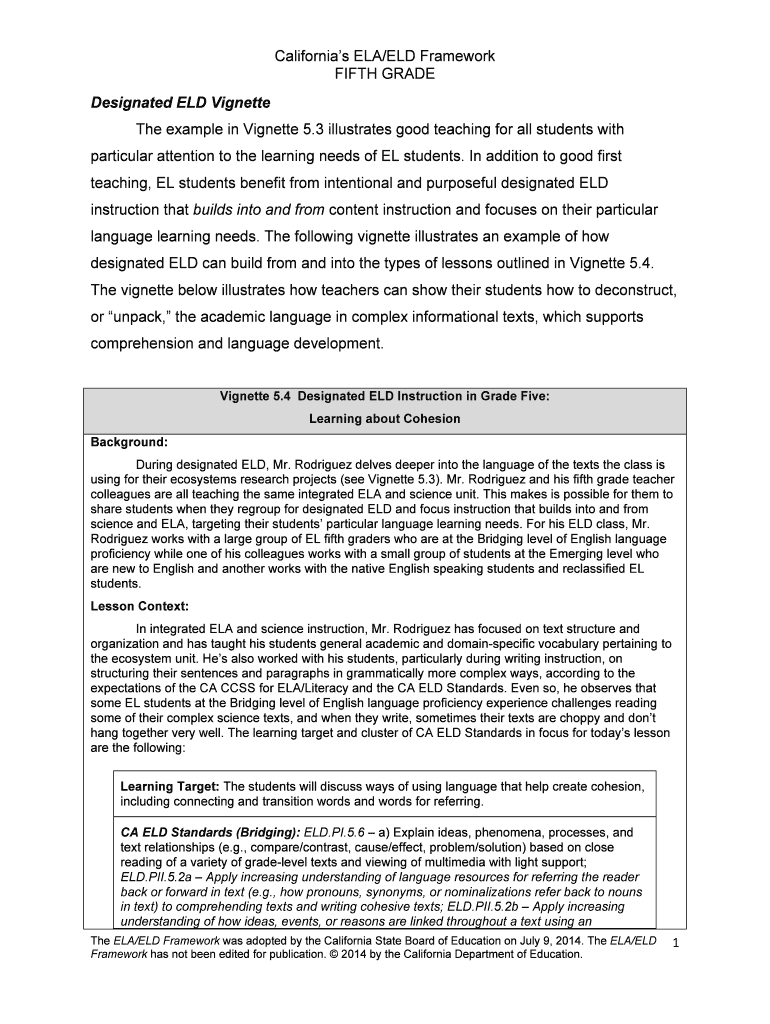 California's ELA/ELD Framework
FIFTH GRADE

Designated ELD Vignette

The example in Vignette 5.3 illustrates good teaching for all students with particular attention to the learning needs of EL students. In addition to good first teaching, EL students benefit from intentional and purposeful designated ELD instruction that builds into and from content instruction and focuses on their particular language learning needs. The following vignette illustrates an example of how designated ELD can build from and into the types of lessons outlined in Vignette 5.4. The vignette below illustrates how teachers can show their students how to deconstruct, or "unpack," the academic language in complex informational texts, which supports comprehension and language development.

Vignette 5.4 Designated ELD Instruction in Grade Five:
Learning about Cohesion

Background:

During designated ELD, Mr. Rodriguez delves deeper into the language of the texts the class is using for their ecosystems research projects (see Vignette 5.3). Mr. Rodriguez and his fifth grade teacher colleagues are all teaching the same integrated ELA and science unit. This makes is possible for them to share students when they regroup for designated ELD and focus instruction that builds into and from science and ELA, targeting their students' particular language learning needs. For his ELD class, Mr. Rodriguez works with a large group of EL fifth graders who are at the Bridging level of English language proficiency while one of his colleagues works with a small group of students at the Emerging level who are new to English and another works with the native English speaking students and reclassified EL students.

Lesson Context:

In integrated ELA and science instruction, Mr. Rodriguez has focused on text structure and organization and has taught his students general academic and domain-specific vocabulary pertaining to the ecosystem unit. He's also worked with his students, particularly during writing instruction, on structuring their sentences and paragraphs in grammatically more complex ways, according to the expectations of the CA CCSS for ELA/Literacy and the CA ELD Standards. Even so, he observes that some EL students at the Bridging level of English language proficiency experience challenges reading some of their complex science texts, and when they write, sometimes their texts are choppy and don't hang together very well. The learning target and cluster of CA ELD Standards in focus for today's lesson are the following:

Learning Target: The students will discuss ways of using language that help create cohesion, including connecting and transition words and words for referring.

CA ELD Standards (Bridging): ELD.PI.5.6 – a) Explain ideas, phenomena, processes, and text relationships (e.g., compare/contrast, cause/effect, problem/solution) based on close reading of a variety of grade-level texts and viewing of multimedia with light support; ELD.PII.5.2a – Apply increasing understanding of language resources for referring the reader back or forward in text (e.g., how pronouns, synonyms, or nominalizations refer back to nouns in text) to comprehending texts and writing cohesive texts; ELD.PII.5.2b – Apply increasing understanding of how ideas, events, or reasons are linked throughout a text using an

The ELA/ELD Framework was adopted by the California State Board of Education on July 9, 2014. The ELA/ELD Framework has not been edited for publication. © 2014 by the California Department of Education.

1